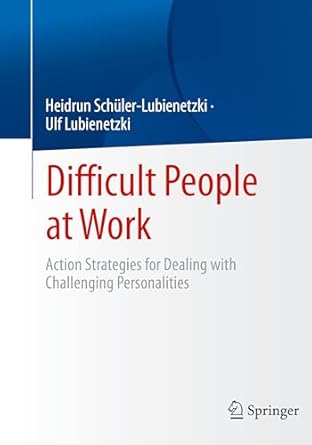 Heidrun Schüler-Lubienetzki · Ulf Lubienetzki

Difficult People at Work

Action Strategies for Dealing with Challenging Personalities

Springer